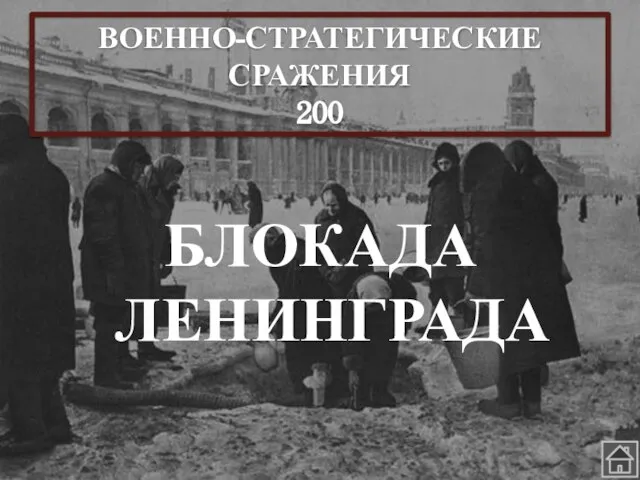 ВОЕННО-СТРАТЕГИЧЕСКИЕ СРАЖЕНИЯ
200

БЛОКАДА ЛЕНИНГРАДА